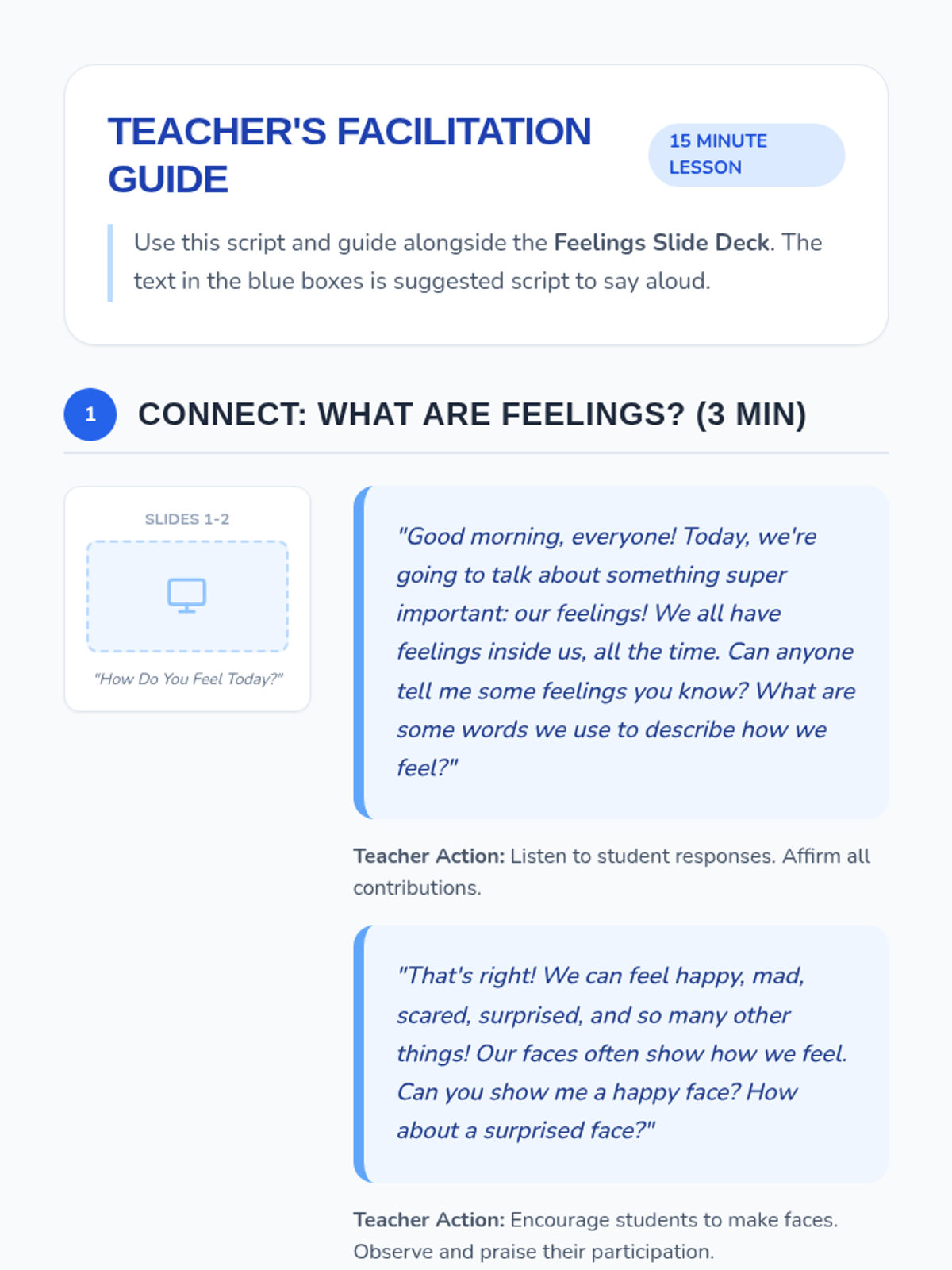 TEACHER'S FACILITATION GUIDE

15 MINUTE LESSON

Use this script and guide alongside the Feelings Slide Deck. The text in the blue boxes is suggested script to say aloud.

1

CONNECT: WHAT ARE FEELINGS? (3 MIN)

SLIDES 1-2

"How Do You Feel Today?"

"Good morning, everyone! Today, we're going to talk about something super important: our feelings! We all have feelings inside us, all the time. Can anyone tell me some feelings you know? What are some words we use to describe how we feel?"

Teacher Action: Listen to student responses. Affirm all contributions.

"That's right! We can feel happy, mad, scared, surprised, and so many other things! Our faces often show how we feel. Can you show me a happy face? How about a surprised face?"

Teacher Action: Encourage students to make faces. Observe and praise their participation.